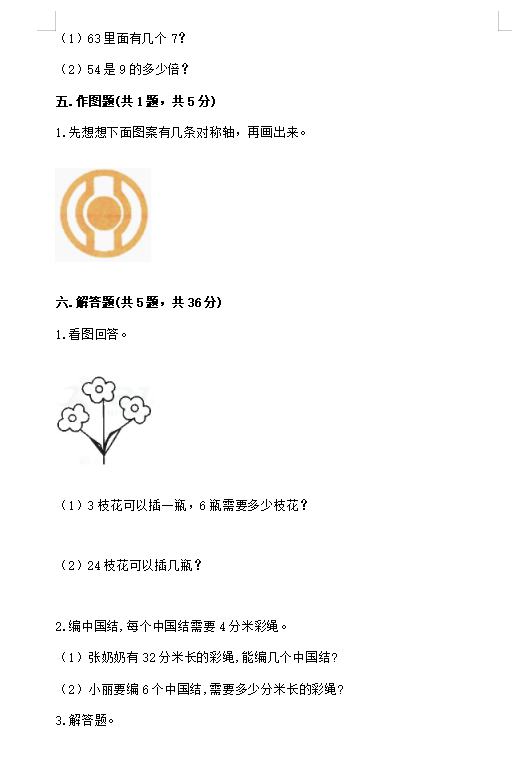 （1）63 里面有几个 7？

（2）54 是 9 的多少倍？

五. 作图题(共 1 题，共 5 分)

1. 先想想下面图案有几条对称轴，再画出来。

六. 解答题(共 5 题，共 36 分)

1. 看图回答。

（1）3 枝花可以插一瓶，6 瓶需要多少枝花？

（2）24 枝花可以插几瓶？

2. 编中国结，每个中国结需要 4 分米彩绳。

（1）张奶奶有 32 分米长的彩绳，能编几个中国结？

（2）小丽要编 6 个中国结，需要多少分米长的彩绳？

3. 解答题。